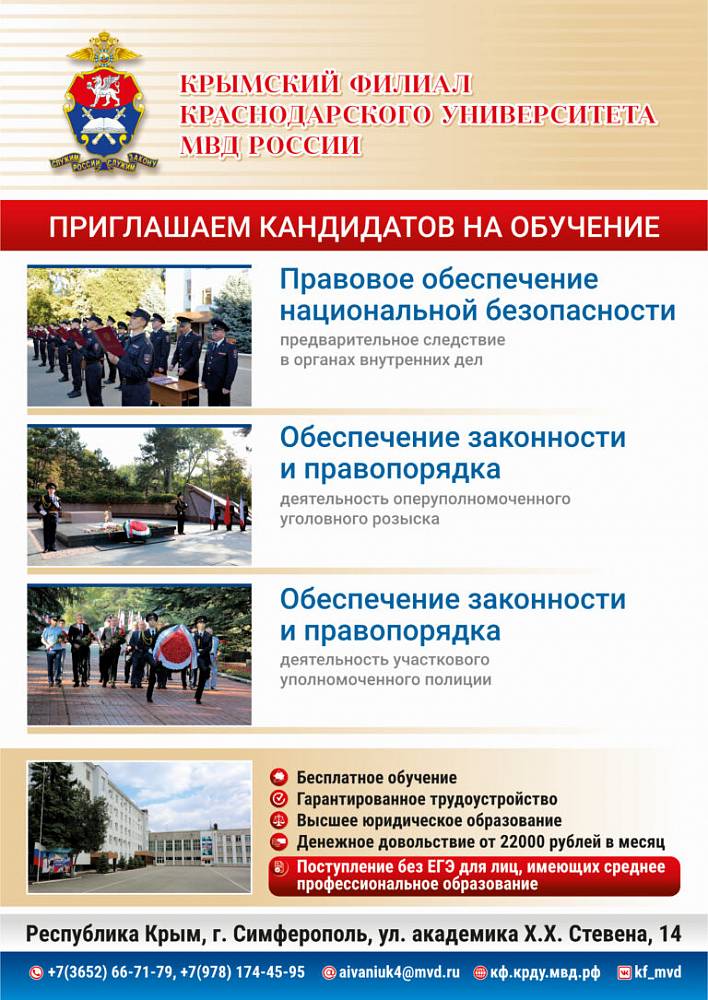 СЛУЖИМ РОССИИ СЛУЖИМ ЗАКОНУ

КРЫМСКИЙ ФИЛИАЛ КРАСНОДАРСКОГО УНИВЕРСИТЕТА МВД РОССИИ

ПРИГЛАШАЕМ КАНДИДАТОВ НА ОБУЧЕНИЕ

Правовое обеспечение национальной безопасности
предварительное следствие в органах внутренних дел

Обеспечение законности и правопорядка
деятельность оперуполномоченного уголовного розыска

Обеспечение законности и правопорядка
деятельность участкового уполномоченного полиции

Бесплатное обучение
Гарантированное трудоустройство
Высшее юридическое образование
Денежное довольствие от 22000 рублей в месяц
Поступление без ЕГЭ для лиц, имеющих среднее профессиональное образование

Республика Крым, г. Симферополь, ул. академика Х.Х. Стевена, 14

+7(3652) 66-71-79, +7(978) 174-45-95 aivaniuk4@mvd.ru кф.крду.мвд.рф kf_mvd